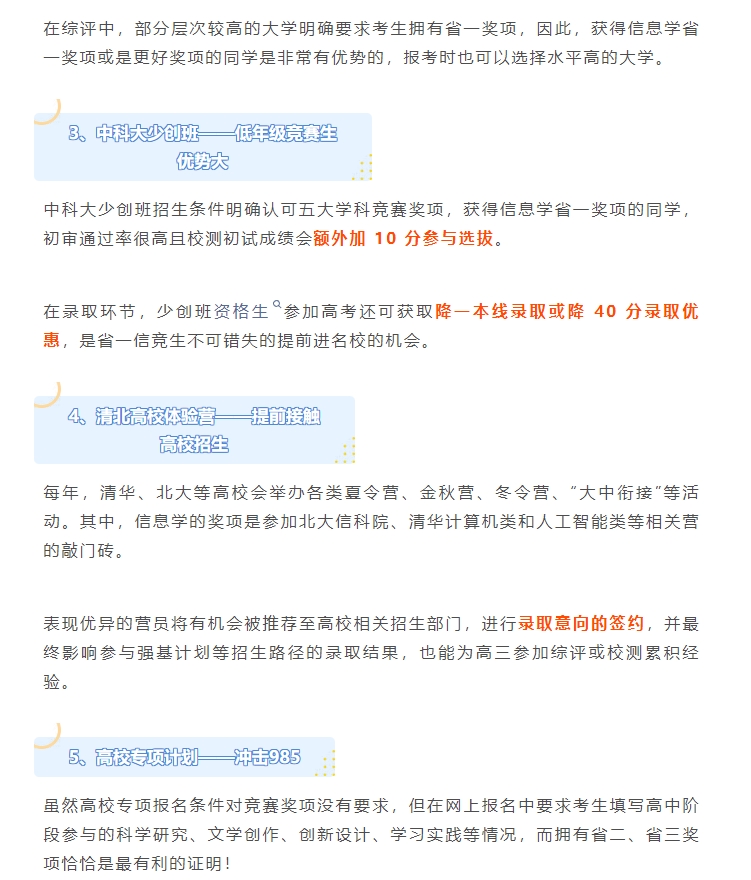 在综评中，部分层次较高的大学明确要求考生拥有省一奖项，因此，获得信息学省一奖项或是更好奖项的同学是非常有优势的，报考时也可以选择水平高的大学。

3、中科大少创班——低年级竞赛生优势大

中科大少创班招生条件明确认可五大学科竞赛奖项，获得信息学省一奖项的同学，初审通过率很高且校测初试成绩会额外加 10 分参与选拔。

在录取环节，少创班资格生参加高考还可获取降一本线录取或降 40 分录取优惠，是省一信竞生不可错失的提前进名校的机会。

4、清北高校体验营——提前接触高校招生

每年，清华、北大等高校会举办各类夏令营、金秋营、冬令营、“大中衔接”等活动。其中，信息学的奖项是参加北大信科院、清华计算机类和人工智能类等相关营的敲门砖。

表现优异的营员将有机会被推荐至高校相关招生部门，进行录取意向的签约，并最终影响参与强基计划等招生路径的录取结果，也能为高三参加综评或校测累积经验。

5、高校专项计划——冲击985

虽然高校专项报名条件对竞赛奖项没有要求，但在网上报名中要求考生填写高中阶段参与的科学研究、文学创作、创新设计、学习实践等情况，而拥有省二、省三奖项恰恰是最有利的证明！